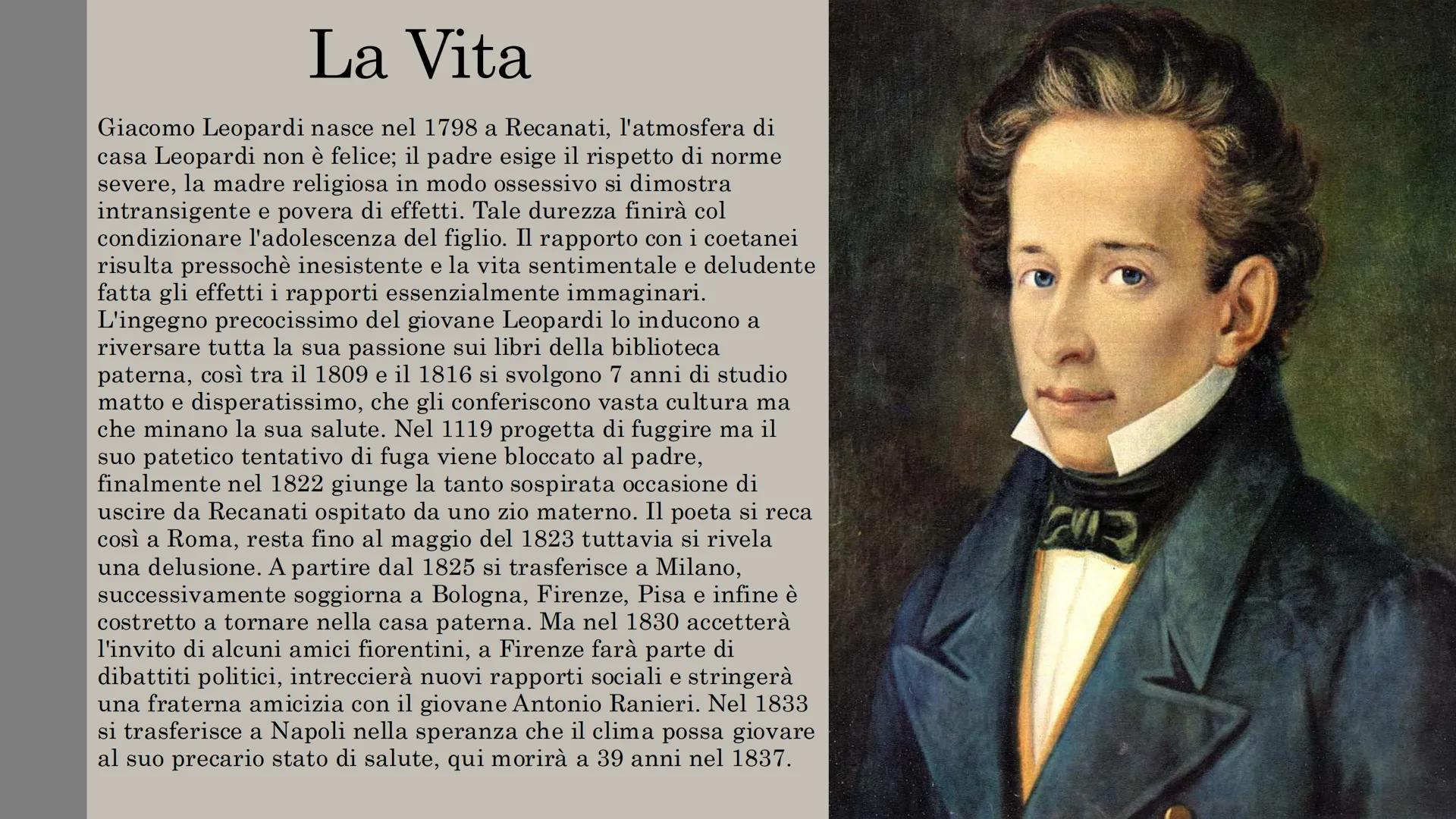 La Vita

Giacomo Leopardi nasce nel 1798 a Recanati, l'atmosfera di casa Leopardi non è felice; il padre esige il rispetto di norme severe, la madre religiosa in modo ossessivo si dimostra intransigente e povera di effetti. Tale durezza finirà col condizionare l'adolescenza del figlio. Il rapporto con i coetanei risulta pressochè inesistente e la vita sentimentale e deludente fatta gli effetti i rapporti essenzialmente immaginari. L'ingegno precocissimo del giovane Leopardi lo inducono a riversare tutta la sua passione sui libri della biblioteca paterna, così tra il 1809 e il 1816 si svolgono 7 anni di studio matto e disperatissimo, che gli conferiscono vasta cultura ma che minano la sua salute. Nel 1119 progetta di fuggire ma il suo patetico tentativo di fuga viene bloccato al padre, finalmente nel 1822 giunge la tanto sospirata occasione di uscire da Recanati ospitato da uno zio materno. Il poeta si reca così a Roma, resta fino al maggio del 1823 tuttavia si rivela una delusione. A partire dal 1825 si trasferisce a Milano, successivamente soggiorna a Bologna, Firenze, Pisa e infine è costretto a tornare nella casa paterna. Ma nel 1830 accetterà l'invito di alcuni amici fiorentini, a Firenze farà parte di dibattiti politici, intreccierà nuovi rapporti sociali e stringerà una fraterna amicizia con il giovane Antonio Ranieri. Nel 1833 si trasferisce a Napoli nella speranza che il clima possa giovare al suo precario stato di salute, qui morirà a 39 anni nel 1837.